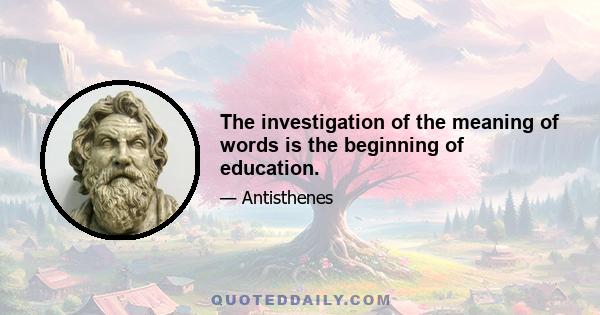 The investigation of the meaning of words is the beginning of education.

— Antisthenes

QUOTEDDAILY.COM